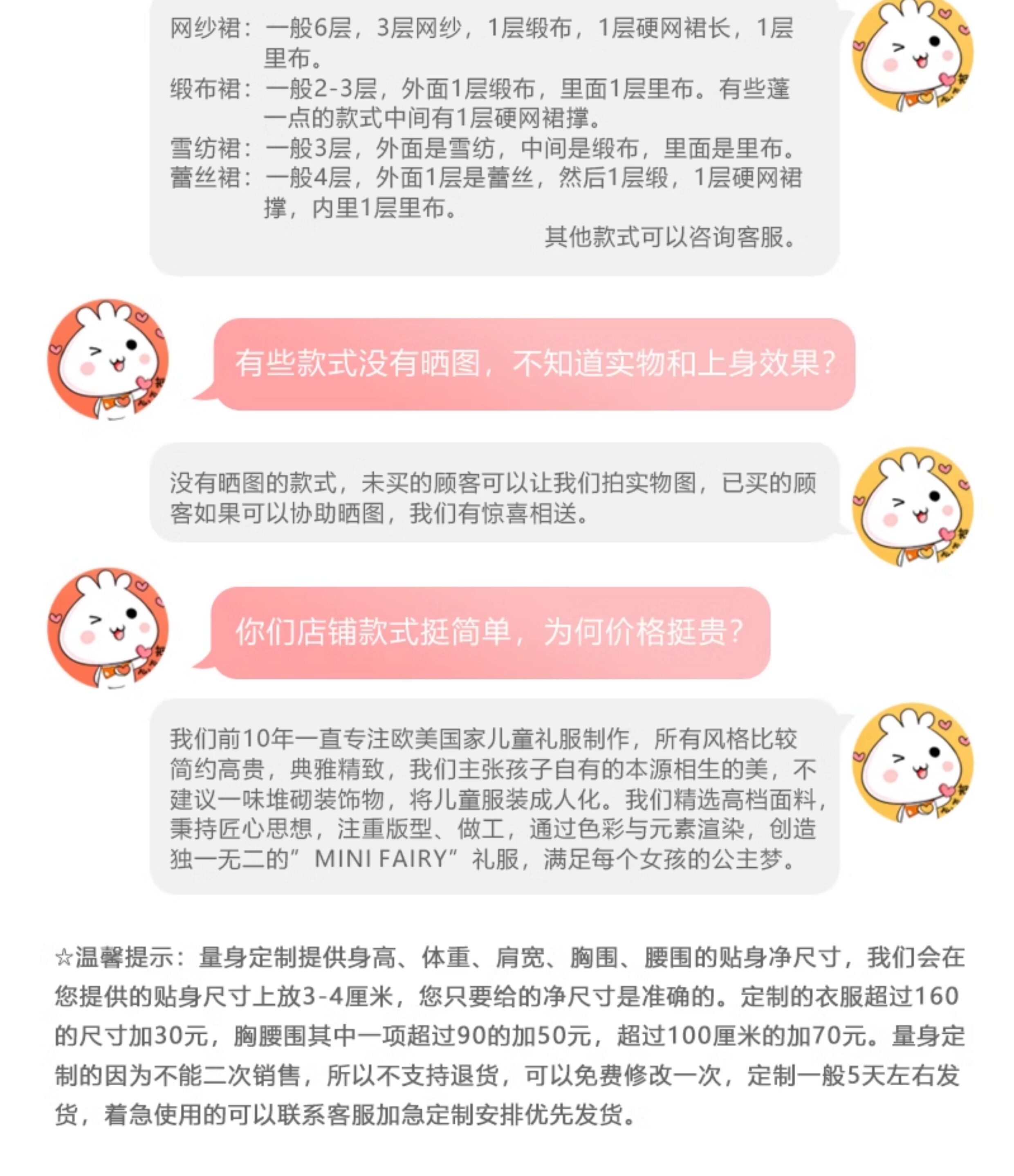 网纱裙：一般6层，3层网纱，1层缎布，1层硬网裙长，1层里布。
缎布裙：一般2-3层，外面1层缎布，里面1层里布。有些蓬一点的款式中间有1层硬网裙撑。
雪纺裙：一般3层，外面是雪纺，中间是缎布，里面是里布。
蕾丝裙：一般4层，外面1层是蕾丝，然后1层缎，1层硬网裙撑，内里1层里布。
其他款式可以咨询客服。

有些款式没有晒图，不知道实物和上身效果？

没有晒图的款式，未买的顾客可以让我们拍实物图，已买的顾客如果可以协助晒图，我们有惊喜相送。

你们店铺款式挺简单，为何价格挺贵？

我们前10年一直专注欧美国家儿童礼服制作，所有风格比较简约高贵，典雅精致，我们主张孩子自有的本源相生的美，不建议一味堆砌装饰物，将儿童服装成人化。我们精选高档面料，秉持匠心思想，注重版型、做工，通过色彩与元素渲染，创造独一无二的”MINI FAIRY”礼服，满足每个女孩的公主梦。

☆温馨提示：量身定制提供身高、体重、肩宽、胸围、腰围的贴身净尺寸，我们会在您提供的贴身尺寸上放3-4厘米，您只要给的净尺寸是准确的。定制的衣服超过160的尺寸加30元，胸腰围其中一项超过90的加50元，超过100厘米的加70元。量身定制的因为不能二次销售，所以不支持退货，可以免费修改一次，定制一般5天左右发货，着急使用的可以联系客服加急定制安排优先发货。